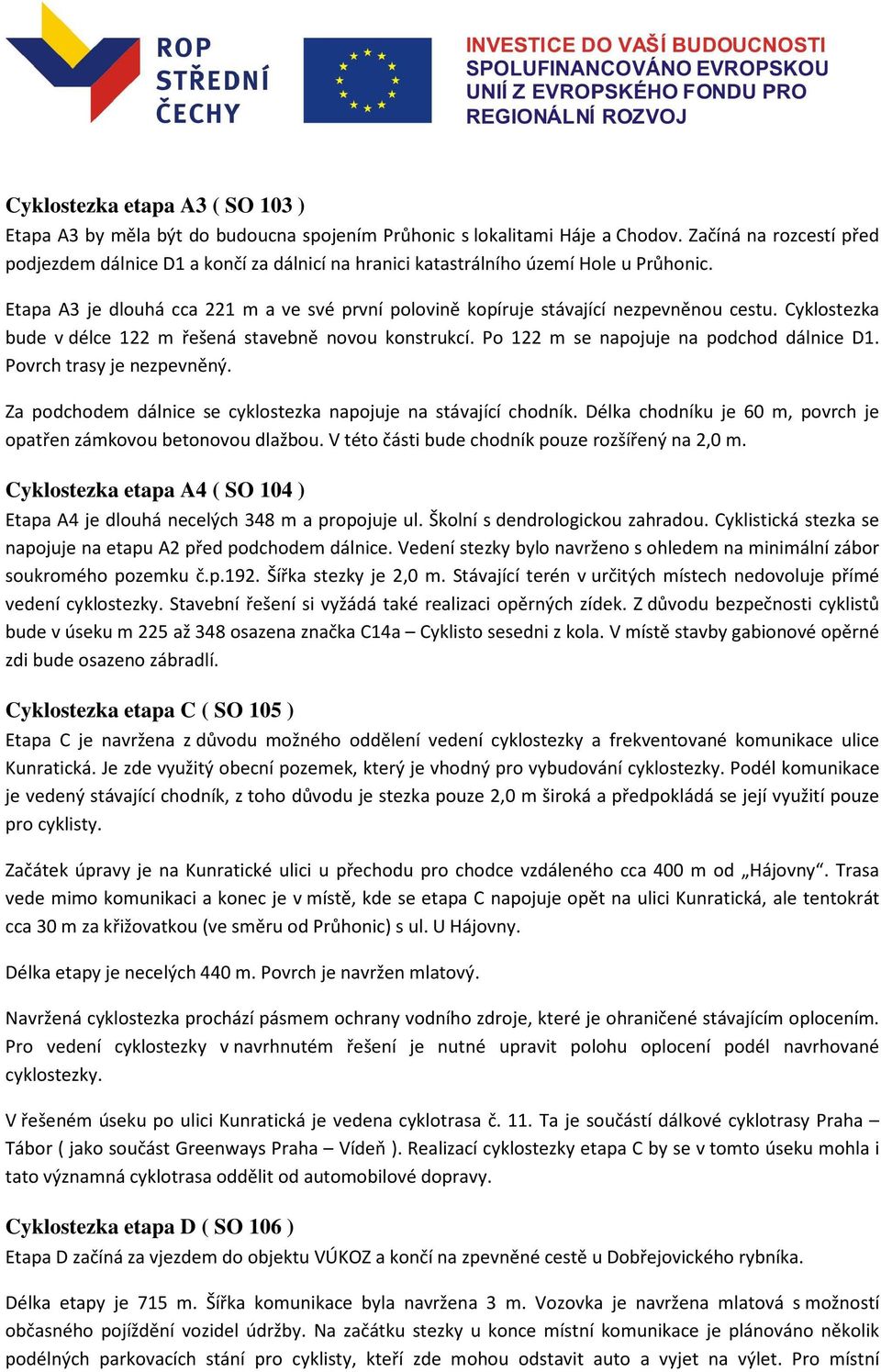 ROP STŘEDNÍ ČECHY

INVESTICE DO VAŠÍ BUDOUCNOSTI SPOLUFINANCOVÁNO EVROPSKOU UNIÍ Z EVROPSKÉHO FONDU PRO REGIONÁLNÍ ROZVOJ

Cyklostezka etapa A3 ( SO 103 )
Etapa A3 by měla být do budoucna spojením Průhonic s lokalitami Háje a Chodov. Začíná na rozcestí před podjezdem dálnice D1 a končí za dálnicí na hranici katastrálního území Hole u Průhonic.

Etapa A3 je dlouhá cca 221 m a ve své první polovině kopíruje stávající nezpevněnou cestu. Cyklostezka bude v délce 122 m řešená stavebně novou konstrukcí. Po 122 m se napojuje na podchod dálnice D1. Povrch trasy je nezpevněný.

Za podchodem dálnice se cyklostezka napojuje na stávající chodník. Délka chodníku je 60 m, povrch je opatřen zámkovou betonovou dlažbou. V této části bude chodník pouze rozšířený na 2,0 m.

Cyklostezka etapa A4 ( SO 104 )
Etapa A4 je dlouhá necelých 348 m a propojuje ul. Školní s dendrologickou zahradou. Cyklistická stezka se napojuje na etapu A2 před podchodem dálnice. Vedení stezky bylo navrženo s ohledem na minimální zábor soukromého pozemku č.p.192. Šířka stezky je 2,0 m. Stávající terén v určitých místech nedovoluje přímé vedení cyklostezky. Stavební řešení si vyžádá také realizaci opěrných zídek. Z důvodu bezpečnosti cyklistů bude v úseku m 225 až 348 osazena značka C14a – Cyklisto sesedni z kola. V místě stavby gabionové opěrné zdi bude osazeno zábradlí.

Cyklostezka etapa C ( SO 105 )
Etapa C je navržena z důvodu možného oddělení vedení cyklostezky a frekventované komunikace ulice Kunratická. Je zde využitý obecní pozemek, který je vhodný pro vybudování cyklostezky. Podél komunikace je vedený stávající chodník, z toho důvodu je stezka pouze 2,0 m široká a předpokládá se její využití pouze pro cyklisty.

Začátek úpravy je na Kunratické ulici u přechodu pro chodce vzdáleného cca 400 m od „Hájovny“. Trasa vede mimo komunikaci a konec je v místě, kde se etapa C napojuje opět na ulici Kunratická, ale tentokrát cca 30 m za křižovatkou (ve směru od Průhonic) s ul. U Hájovny.

Délka etapy je necelých 440 m. Povrch je navržen mlatový.

Navržená cyklostezka prochází pásmem ochrany vodního zdroje, které je ohraničené stávajícím oplocením. Pro vedení cyklostezky v navrhnutém řešení je nutné upravit polohu oplocení podél navrhované cyklostezky.

V řešeném úseku po ulici Kunratická je vedena cyklotrasa č. 11. Ta je součástí dálkové cyklotrasy Praha – Tábor ( jako součást Greenways Praha – Vídeň ). Realizací cyklostezky etapa C by se v tomto úseku mohla i tato významná cyklotrasa oddělit od automobilové dopravy.

Cyklostezka etapa D ( SO 106 )
Etapa D začíná za vjezdem do objektu VÚKOZ a končí na zpevněné cestě u Dobřejovického rybníka.

Délka etapy je 715 m. Šířka komunikace byla navržena 3 m. Vozovka je navržena mlatová s možností občasného pojíždění vozidel údržby. Na začátku stezky u konce místní komunikace je plánováno několik podélných parkovacích stání pro cyklisty, kteří zde mohou odstavit auto a vyjet na výlet. Pro místní